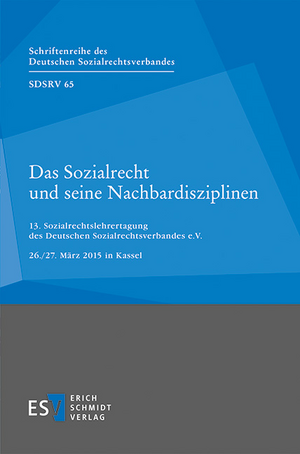 Schriftenreihe des
Deutschen Sozialrechtsverbandes

SDSRV 65

Das Sozialrecht
und seine Nachbardisziplinen

13. Sozialrechtslehrertagung
des Deutschen Sozialrechtsverbandes e.V.

26./27. März 2015 in Kassel

ESV ERICH
SCHMIDT
VERLAG